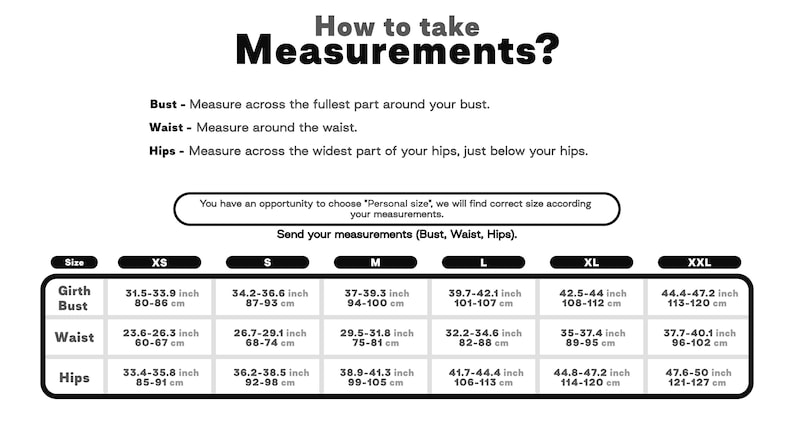 How to take
Measurements?

Bust - Measure across the fullest part around your bust.

Waist - Measure around the waist.

Hips - Measure across the widest part of your hips, just below your hips.

You have an opportunity to choose "Personal size", we will find correct size according your measurements.

Send your measurements (Bust, Waist, Hips).

| Size | XS | S | M | L | XL | XXL |
|---|---|---|---|---|---|---|
| Girth Bust | 31.5-33.9 inch 80-86 cm | 34.2-36.6 inch 87-93 cm | 37-39.3 inch 94-100 cm | 39.7-42.1 inch 101-107 cm | 42.5-44 inch 108-112 cm | 44.4-47.2 inch 113-120 cm |
| Waist | 23.6-26.3 inch 60-67 cm | 26.7-29.1 inch 68-74 cm | 29.5-31.8 inch 75-81 cm | 32.2-34.6 inch 82-88 cm | 35-37.4 inch 89-95 cm | 37.7-40.1 inch 96-102 cm |
| Hips | 33.4-35.8 inch 85-91 cm | 36.2-38.5 inch 92-98 cm | 38.9-41.3 inch 99-105 cm | 41.7-44.4 inch 106-113 cm | 44.8-47.2 inch 114-120 cm | 47.6-50 inch 121-127 cm |